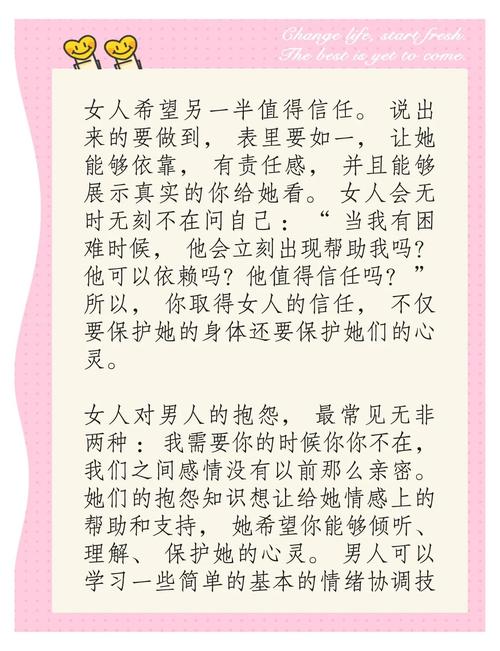 Change life, start fresh
The best is yet to come.

女人希望另一半值得信任。说出来的要做到，表里要如一，让她能够依靠，有责任感，并且能够展示真实的你给她看。女人会无时无刻不在问自己：“当我有困难时候，他会立刻出现帮助我吗？他可以依赖吗？他值得信任吗？”所以，你取得女人的信任，不仅要保护她的身体还要保护她们的心灵。

女人对男人的抱怨，最常见无非两种：我需要你的时候你你不在，我们之间感情没有以前那么亲密。她们的抱怨知识想让给她情感上的帮助和支持，她希望你能够倾听、理解、保护她的心灵。男人可以学习一些简单的基本的情绪协调技